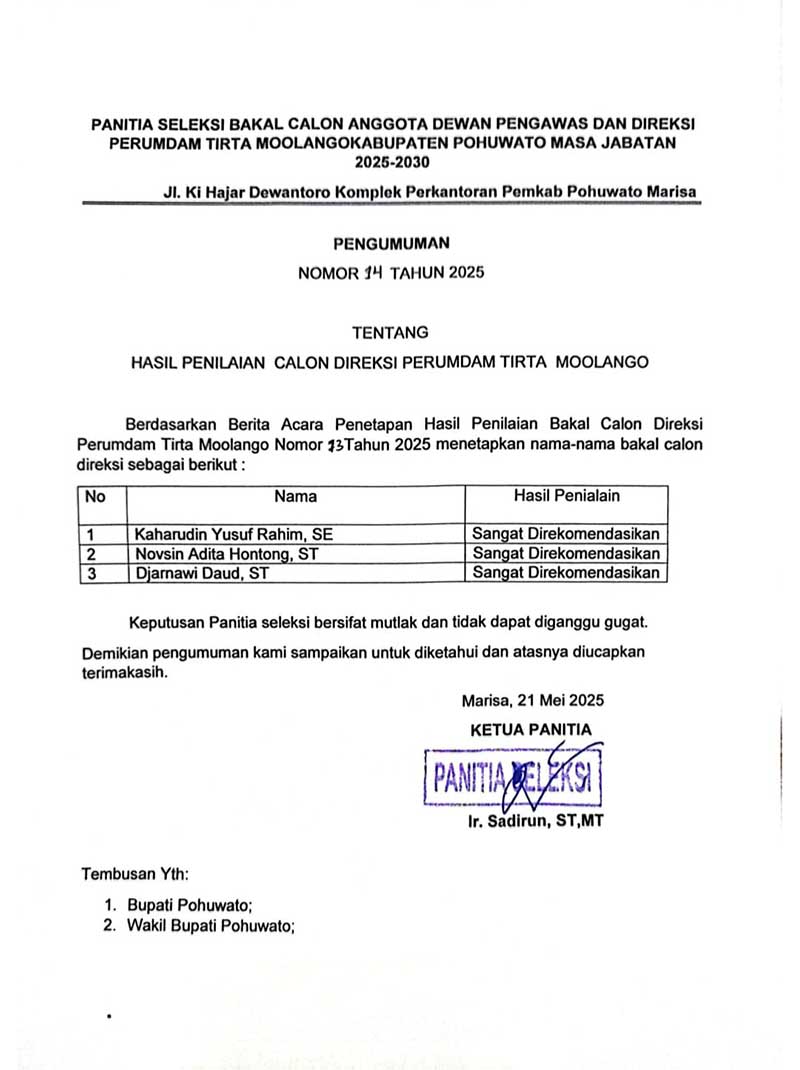 PANITIA SELEKSI BAKAL CALON ANGGOTA DEWAN PENGAWAS DAN DIREKSI PERUMDAM TIRTA MOOLANGOKABUPATEN POHUWATO MASA JABATAN 2025-2030

Jl. Ki Hajar Dewantoro Komplek Perkantoran Pemkab Pohuwato Marisa

PENGUMUMAN

NOMOR 14 TAHUN 2025

TENTANG

HASIL PENILAIAN CALON DIREKSI PERUMDAM TIRTA MOOLANGO

Berdasarkan Berita Acara Penetapan Hasil Penilaian Bakal Calon Direksi Perumdam Tirta Moolango Nomor 13Tahun 2025 menetapkan nama-nama bakal calon direksi sebagai berikut :

| No | Nama | Hasil Penialain |
|---|---|---|
| 1 | Kaharudin Yusuf Rahim, SE | Sangat Direkomendasikan |
| 2 | Novsin Adita Hontong, ST | Sangat Direkomendasikan |
| 3 | Djarnawi Daud, ST | Sangat Direkomendasikan |

Keputusan Panitia seleksi bersifat mutlak dan tidak dapat diganggu gugat.

Demikian pengumuman kami sampaikan untuk diketahui dan atasnya diucapkan terimakasih.

Marisa, 21 Mei 2025

KETUA PANITIA

PANITIA SELEKSI

Ir. Sadirun, ST,MT

Tembusan Yth:

1. Bupati Pohuwato;
2. Wakil Bupati Pohuwato;